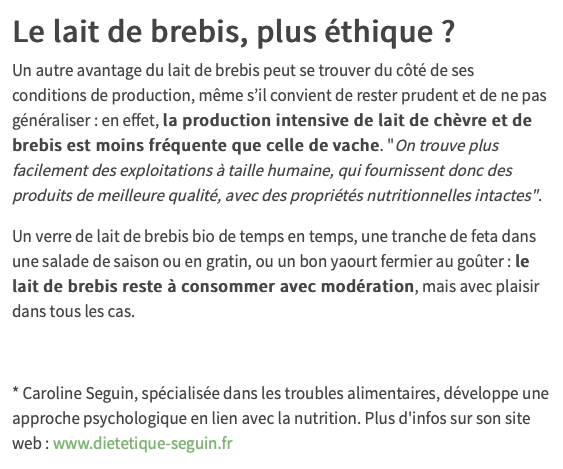 Le lait de brebis, plus éthique ?

Un autre avantage du lait de brebis peut se trouver du côté de ses conditions de production, même s’il convient de rester prudent et de ne pas généraliser : en effet, la production intensive de lait de chèvre et de brebis est moins fréquente que celle de vache. "On trouve plus facilement des exploitations à taille humaine, qui fournissent donc des produits de meilleure qualité, avec des propriétés nutritionnelles intactes".

Un verre de lait de brebis bio de temps en temps, une tranche de feta dans une salade de saison ou en gratin, ou un bon yaourt fermier au goûter : le lait de brebis reste à consommer avec modération, mais avec plaisir dans tous les cas.

* Caroline Seguin, spécialisée dans les troubles alimentaires, développe une approche psychologique en lien avec la nutrition. Plus d'infos sur son site web : www.dietetique-seguin.fr